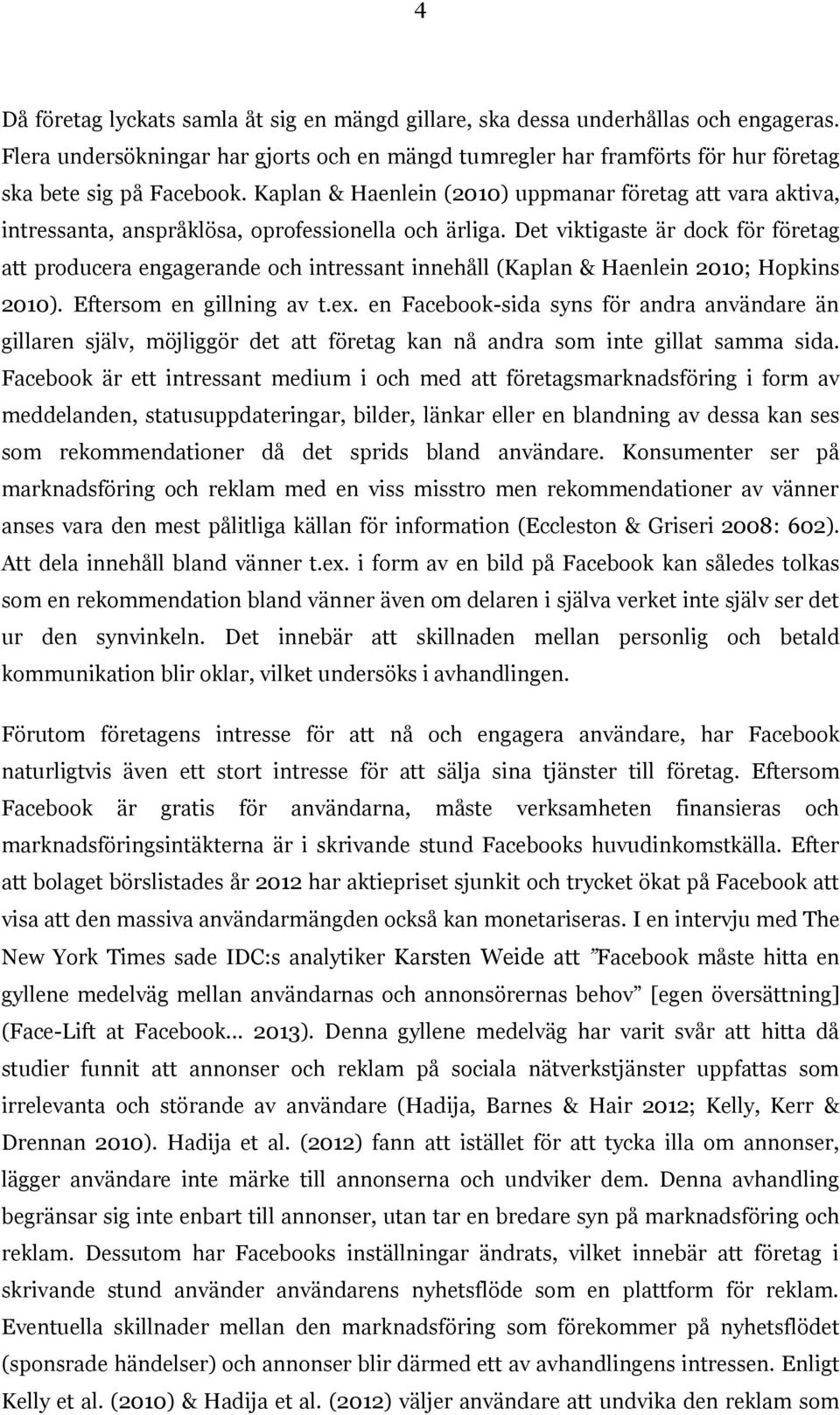 4

Då företag lyckats samla åt sig en mängd gillare, ska dessa underhållas och engageras. Flera undersökningar har gjorts och en mängd tumregler har framförts för hur företag ska bete sig på Facebook. Kaplan & Haenlein (2010) uppmanar företag att vara aktiva, intressanta, anspråklösa, oprofessionella och ärliga. Det viktigaste är dock för företag att producera engagerande och intressant innehåll (Kaplan & Haenlein 2010; Hopkins 2010). Eftersom en gillning av t.ex. en Facebook-sida syns för andra användare än gillaren själv, möjliggör det att företag kan nå andra som inte gillat samma sida. Facebook är ett intressant medium i och med att företagsmarknadsföring i form av meddelanden, statusuppdateringar, bilder, länkar eller en blandning av dessa kan ses som rekommendationer då det sprids bland användare. Konsumenter ser på marknadsföring och reklam med en viss misstro men rekommendationer av vänner anses vara den mest pålitliga källan för information (Eccleston & Griseri 2008: 602). Att dela innehåll bland vänner t.ex. i form av en bild på Facebook kan således tolkas som en rekommendation bland vänner även om delaren i själva verket inte själv ser det ur den synvinkeln. Det innebär att skillnaden mellan personlig och betald kommunikation blir oklar, vilket undersöks i avhandlingen.

Förutom företagens intresse för att nå och engagera användare, har Facebook naturligtvis även ett stort intresse för att sälja sina tjänster till företag. Eftersom Facebook är gratis för användarna, måste verksamheten finansieras och marknadsföringsintäkterna är i skrivande stund Facebooks huvudinkomstkälla. Efter att bolaget börslistades år 2012 har aktiepriset sjunkit och trycket ökat på Facebook att visa att den massiva användarmängden också kan monetariseras. I en intervju med The New York Times sade IDC:s analytiker Karsten Weide att ”Facebook måste hitta en gyllene medelväg mellan användarnas och annonsörernas behov” [egen översättning] (Face-Lift at Facebook... 2013). Denna gyllene medelväg har varit svår att hitta då studier funnit att annonser och reklam på sociala nätverkstjänster uppfattas som irrelevanta och störande av användare (Hadija, Barnes & Hair 2012; Kelly, Kerr & Drennan 2010). Hadija et al. (2012) fann att istället för att tycka illa om annonser, lägger användare inte märke till annonserna och undviker dem. Denna avhandling begränsar sig inte enbart till annonser, utan tar en bredare syn på marknadsföring och reklam. Dessutom har Facebooks inställningar ändrats, vilket innebär att företag i skrivande stund använder användarens nyhetsflöde som en plattform för reklam. Eventuella skillnader mellan den marknadsföring som förekommer på nyhetsflödet (sponsrade händelser) och annonser blir därmed ett av avhandlingens intressen. Enligt Kelly et al. (2010) & Hadija et al. (2012) väljer användare att undvika den reklam som